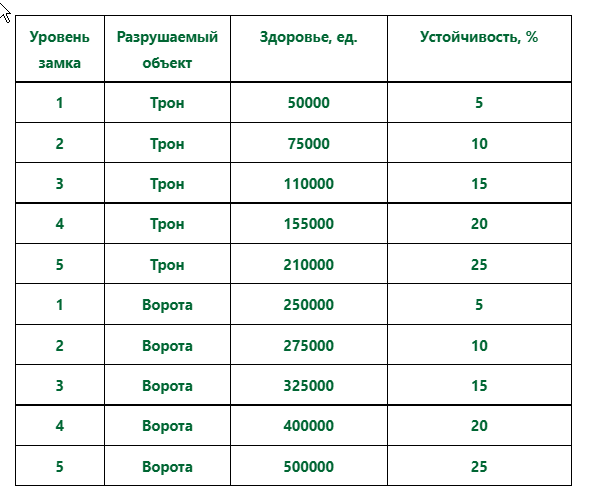 | Уровень замка | Разрушаемый объект | Здоровье, ед. | Устойчивость, % |
|---|---|---|---|
| 1 | Трон | 50000 | 5 |
| 2 | Трон | 75000 | 10 |
| 3 | Трон | 110000 | 15 |
| 4 | Трон | 155000 | 20 |
| 5 | Трон | 210000 | 25 |
| 1 | Ворота | 250000 | 5 |
| 2 | Ворота | 275000 | 10 |
| 3 | Ворота | 325000 | 15 |
| 4 | Ворота | 400000 | 20 |
| 5 | Ворота | 500000 | 25 |